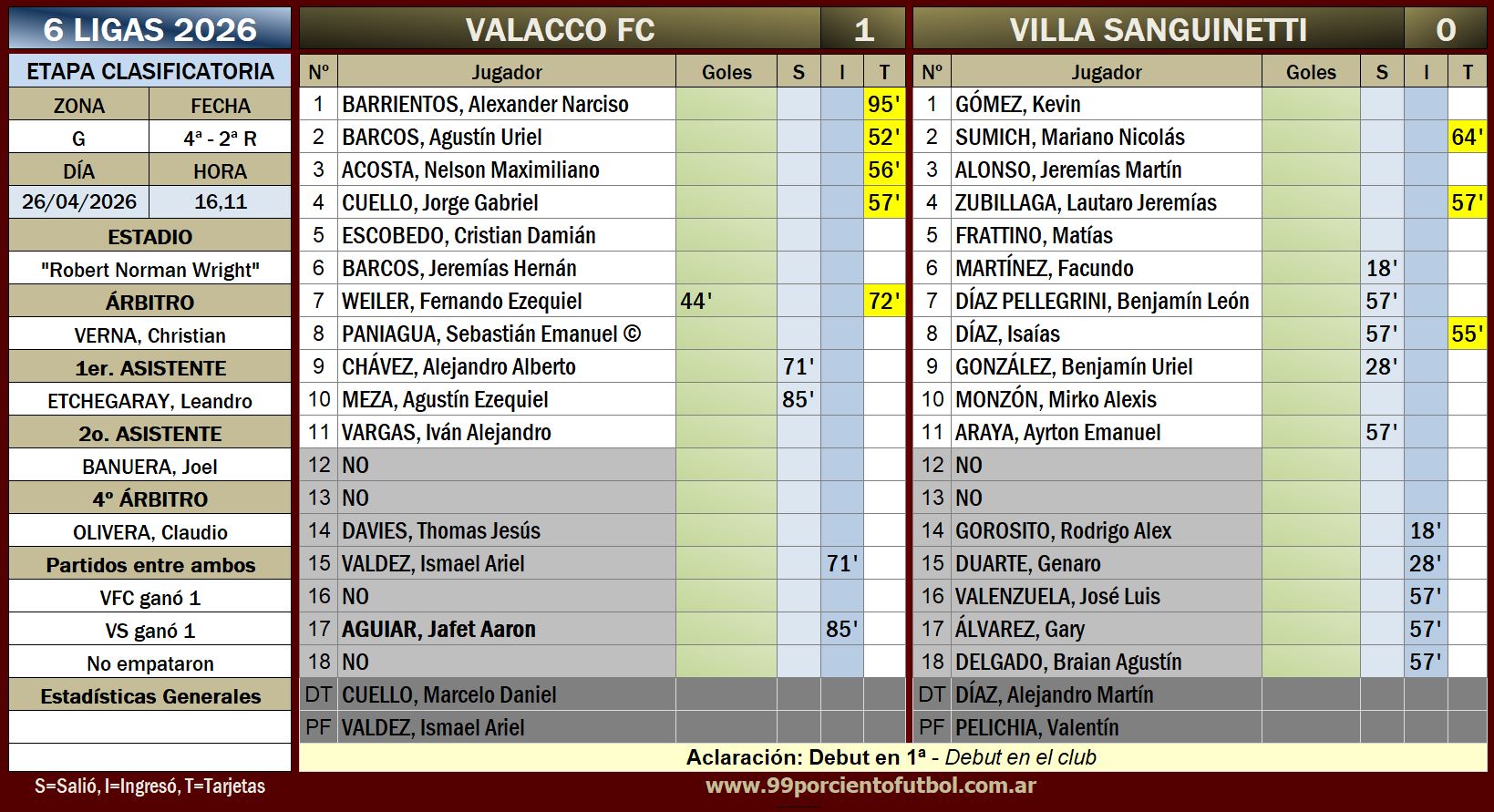 6 LIGAS 2026

ETAPA CLASIFICATORIA

| ZONA | FECHA |
|---|---|
| G | 4ª - 2ª R |
| DÍA | HORA |
| 26/04/2026 | 16,11 |

ESTADIO
"Robert Norman Wright"
ÁRBITRO
VERNA, Christian
1er. ASISTENTE
ETCHEGARAY, Leandro
2o. ASISTENTE
BANUERA, Joel
4º ÁRBITRO
OLIVERA, Claudio
Partidos entre ambos
VFC ganó 1
VS ganó 1
No empataron
Estadísticas Generales

S=Salió, I=Ingresó, T=Tarjetas

VALACCO FC 1

| Nº | Jugador | Goles | S | I | T |
|---|---|---|---|---|---|
| 1 | BARRIENTOS, Alexander Narciso | | | | 95' |
| 2 | BARCOS, Agustín Uriel | | | | 52' |
| 3 | ACOSTA, Nelson Maximiliano | | | | 56' |
| 4 | CUELLO, Jorge Gabriel | | | | 57' |
| 5 | ESCOBEDO, Cristian Damián | | | | |
| 6 | BARCOS, Jeremías Hernán | | | | |
| 7 | WEILER, Fernando Ezequiel | 44' | | | 72' |
| 8 | PANIAGUA, Sebastián Emanuel © | | | | |
| 9 | CHÁVEZ, Alejandro Alberto | | 71' | | |
| 10 | MEZA, Agustín Ezequiel | | 85' | | |
| 11 | VARGAS, Iván Alejandro | | | | |
| 12 | NO | | | | |
| 13 | NO | | | | |
| 14 | DAVIES, Thomas Jesús | | | | |
| 15 | VALDEZ, Ismael Ariel | | | 71' | |
| 16 | NO | | | | |
| 17 | AGUIAR, Jafet Aaron | | | 85' | |
| 18 | NO | | | | |
| DT | CUELLO, Marcelo Daniel | | | | |
| PF | VALDEZ, Ismael Ariel | | | | |

VILLA SANGUINETTI 0

| Nº | Jugador | Goles | S | I | T |
|---|---|---|---|---|---|
| 1 | GÓMEZ, Kevin | | | | |
| 2 | SUMICH, Mariano Nicolás | | | | 64' |
| 3 | ALONSO, Jeremías Martín | | | | |
| 4 | ZUBILLAGA, Lautaro Jeremías | | | | 57' |
| 5 | FRATTINO, Matías | | | | |
| 6 | MARTÍNEZ, Facundo | | 18' | | |
| 7 | DÍAZ PELLEGRINI, Benjamín León | | 57' | | |
| 8 | DÍAZ, Isaías | | 57' | | 55' |
| 9 | GONZÁLEZ, Benjamín Uriel | | 28' | | |
| 10 | MONZÓN, Mirko Alexis | | | | |
| 11 | ARAYA, Ayrton Emanuel | | 57' | | |
| 12 | NO | | | | |
| 13 | NO | | | | |
| 14 | GOROSITO, Rodrigo Alex | | | 18' | |
| 15 | DUARTE, Genaro | | | 28' | |
| 16 | VALENZUELA, José Luis | | | 57' | |
| 17 | ÁLVAREZ, Gary | | | 57' | |
| 18 | DELGADO, Braian Agustín | | | 57' | |
| DT | DÍAZ, Alejandro Martín | | | | |
| PF | PELICHIA, Valentín | | | | |

Aclaración: Debut en 1ª - Debut en el club

www.99porcientofutbol.com.ar